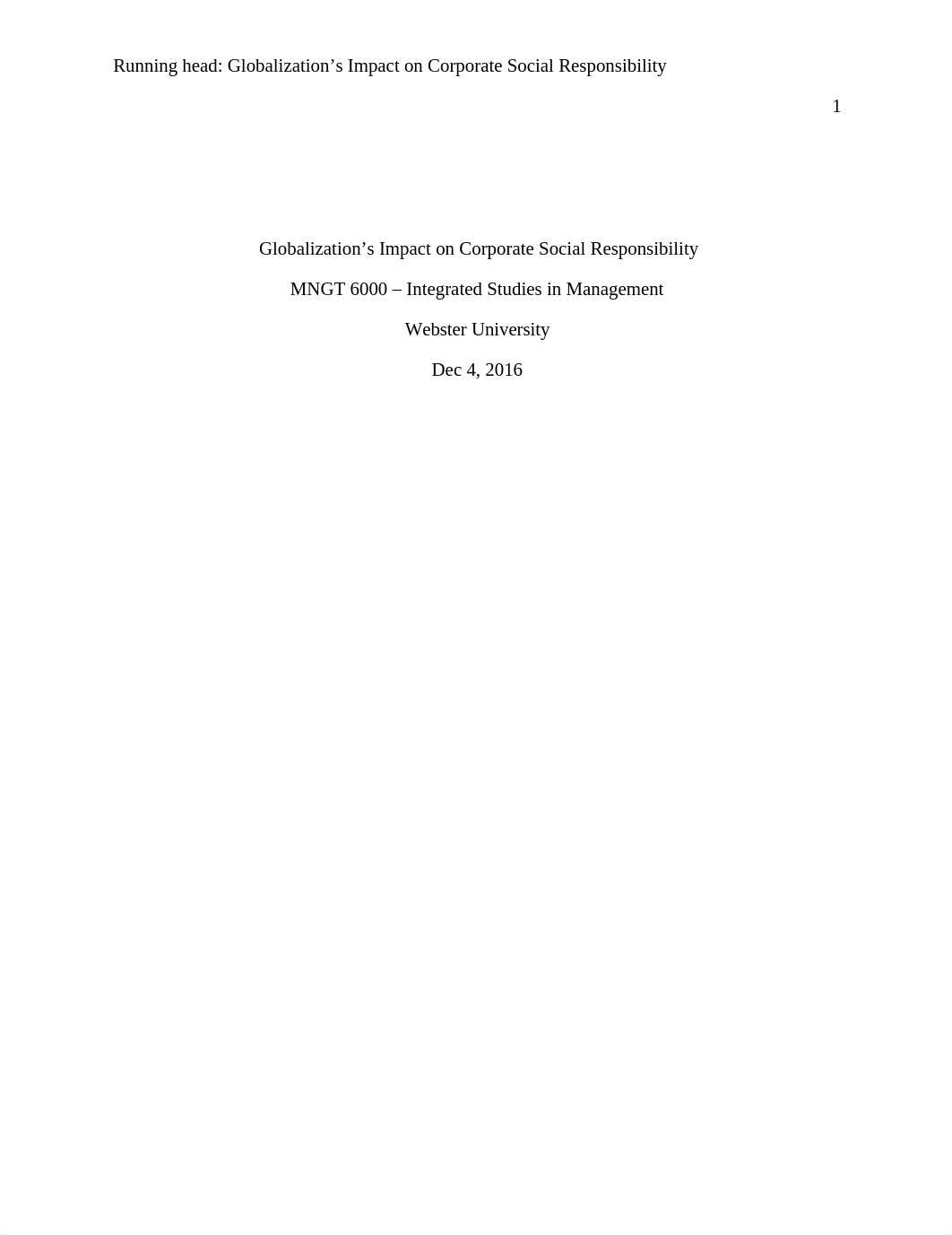 Running head: Globalization’s Impact on Corporate Social Responsibility

1

Globalization’s Impact on Corporate Social Responsibility

MNGT 6000 – Integrated Studies in Management

Webster University

Dec 4, 2016